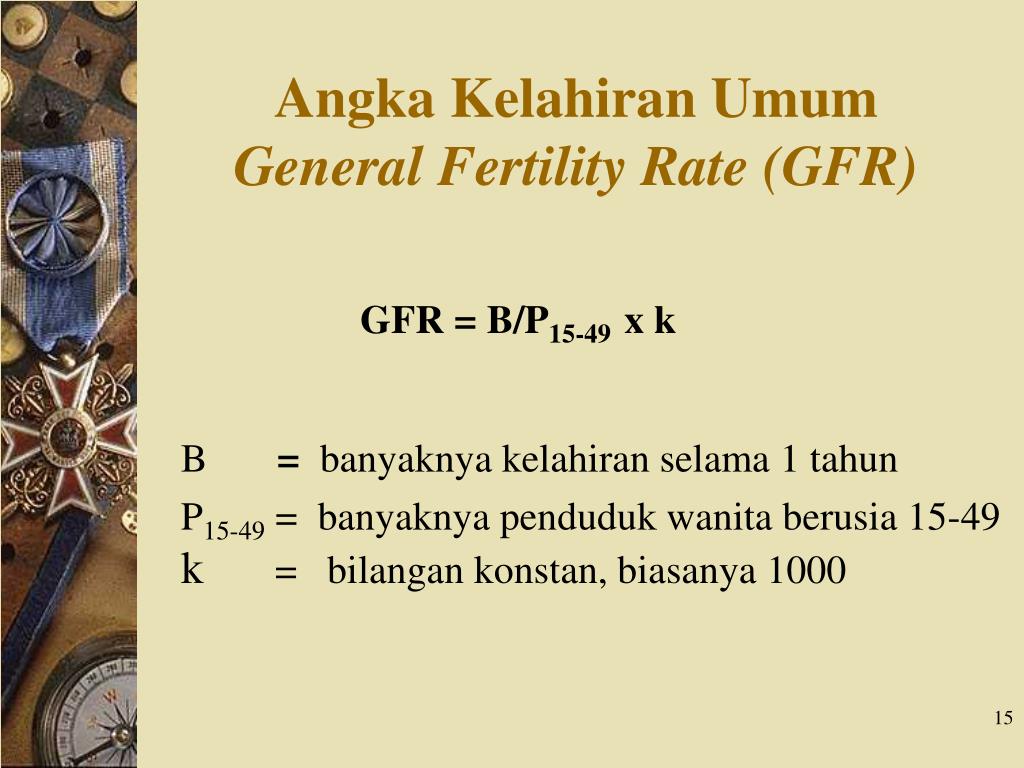 Angka Kelahiran Umum
General Fertility Rate (GFR)

GFR = B/P$_{15-49}$ x k

B = banyaknya kelahiran selama 1 tahun
P$_{15-49}$ = banyaknya penduduk wanita berusia 15-49
k = bilangan konstan, biasanya 1000

15